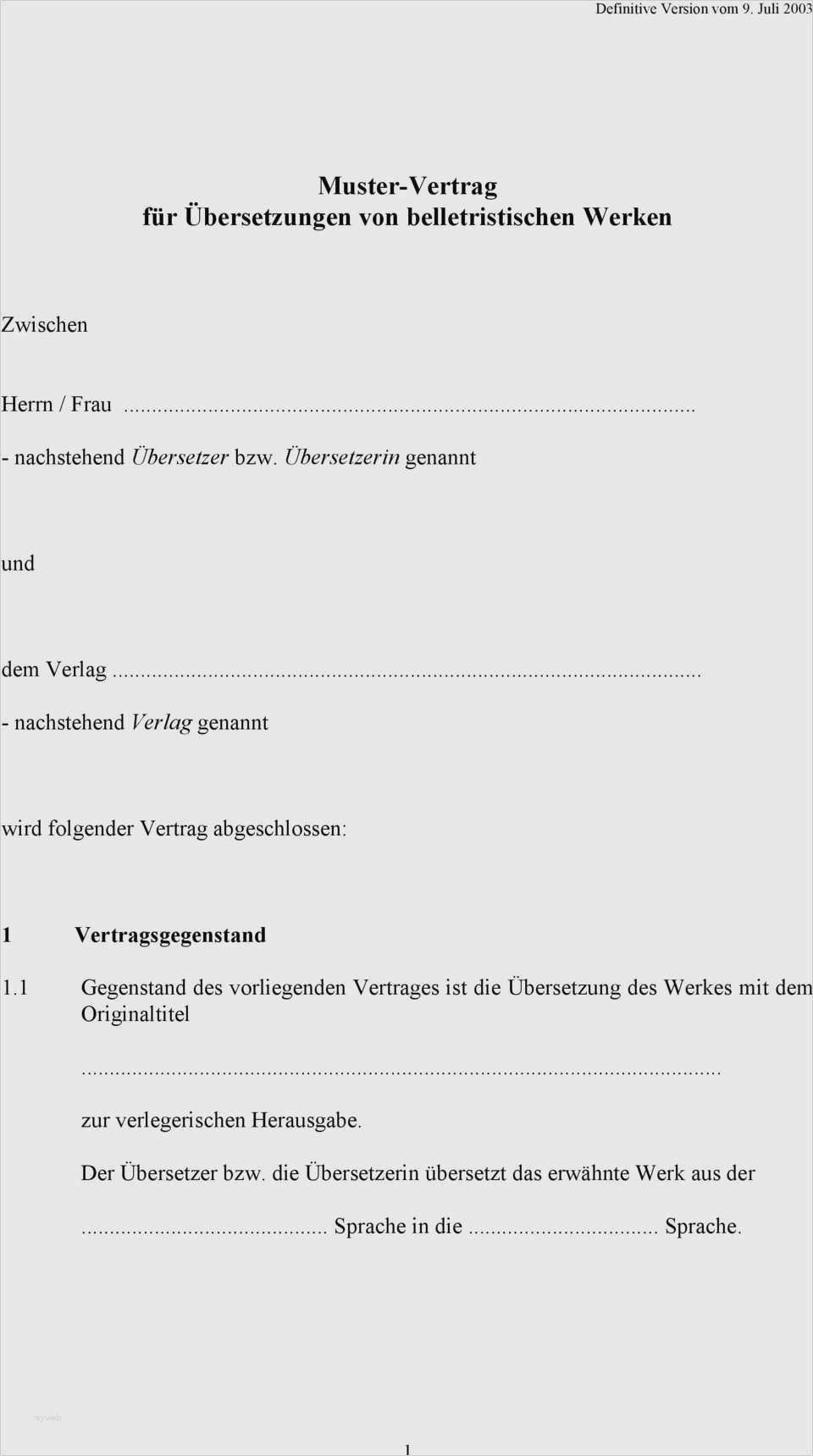 Definitive Version vom 9. Juli 2003

Muster-Vertrag
für Übersetzungen von belletristischen Werken

Zwischen

Herrn / Frau ____
- nachstehend Übersetzer bzw. Übersetzerin genannt

und

dem Verlag ____
- nachstehend Verlag genannt

wird folgender Vertrag abgeschlossen:

1 Vertragsgegenstand

1.1 Gegenstand des vorliegenden Vertrages ist die Übersetzung des Werkes mit dem Originaltitel

____

zur verlegerischen Herausgabe.

Der Übersetzer bzw. die Übersetzerin übersetzt das erwähnte Werk aus der

____ Sprache in die ____ Sprache.

1